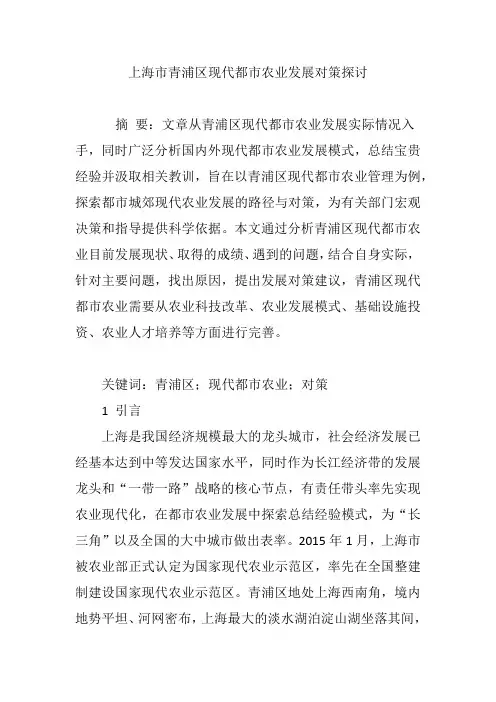 上海市青浦区现代都市农业发展对策探讨

摘 要：文章从青浦区现代都市农业发展实际情况入手，同时广泛分析国内外现代都市农业发展模式，总结宝贵经验并汲取相关教训，旨在以青浦区现代都市农业管理为例，探索都市城郊现代农业发展的路径与对策，为有关部门宏观决策和指导提供科学依据。本文通过分析青浦区现代都市农业目前发展现状、取得的成绩、遇到的问题，结合自身实际，针对主要问题，找出原因，提出发展对策建议，青浦区现代都市农业需要从农业科技改革、农业发展模式、基础设施投资、农业人才培养等方面进行完善。

关键词：青浦区；现代都市农业；对策

1 引言

上海是我国经济规模最大的龙头城市，社会经济发展已经基本达到中等发达国家水平，同时作为长江经济带的发展龙头和“一带一路”战略的核心节点，有责任带头率先实现农业现代化，在都市农业发展中探索总结经验模式，为“长三角”以及全国的大中城市做出表率。2015 年 1 月，上海市被农业部正式认定为国家现代农业示范区，率先在全国整建制建设国家现代农业示范区。青浦区地处上海西南角，境内地势平坦、河网密布，上海最大的淡水湖泊淀山湖坐落其间，